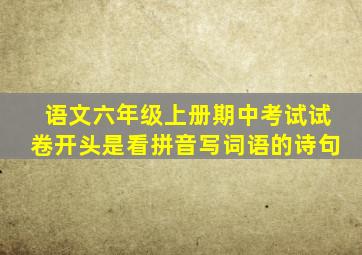 语文六年级上册期中考试试卷开头是看拼音写词语的诗句